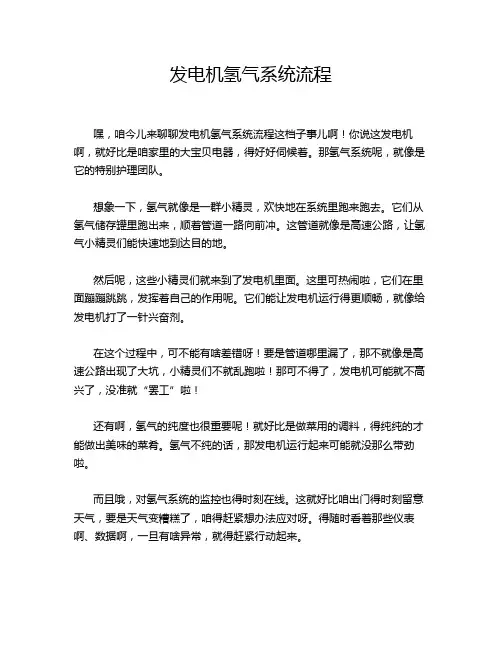 发电机氢气系统流程

嘿，咱今儿来聊聊发电机氢气系统流程这档子事儿啊！你说这发电机啊，就好比是咱家里的大宝贝电器，得好好伺候着。那氢气系统呢，就像是它的特别护理团队。

想象一下，氢气就像是一群小精灵，欢快地在系统里跑来跑去。它们从氢气储存罐里跑出来，顺着管道一路向前冲。这管道就像是高速公路，让氢气小精灵们能快速地到达目的地。

然后呢，这些小精灵们就来到了发电机里面。这里可热闹啦，它们在里面蹦蹦跳跳，发挥着自己的作用呢。它们能让发电机运行得更顺畅，就像给发电机打了一针兴奋剂。

在这个过程中，可不能有啥差错呀！要是管道哪里漏了，那不就像是高速公路出现了大坑，小精灵们不就乱跑啦！那可不得了，发电机可能就不高兴了，没准就“罢工”啦！

还有啊，氢气的纯度也很重要呢！就好比是做菜用的调料，得纯纯的才能做出美味的菜肴。氢气不纯的话，那发电机运行起来可能就没那么带劲啦。

而且哦，对氢气系统的监控也得时刻在线。这就好比咱出门得时刻留意天气，要是天气变糟糕了，咱得赶紧想办法应对呀。得随时看着那些仪表啊、数据啊，一旦有啥异常，就得赶紧行动起来。